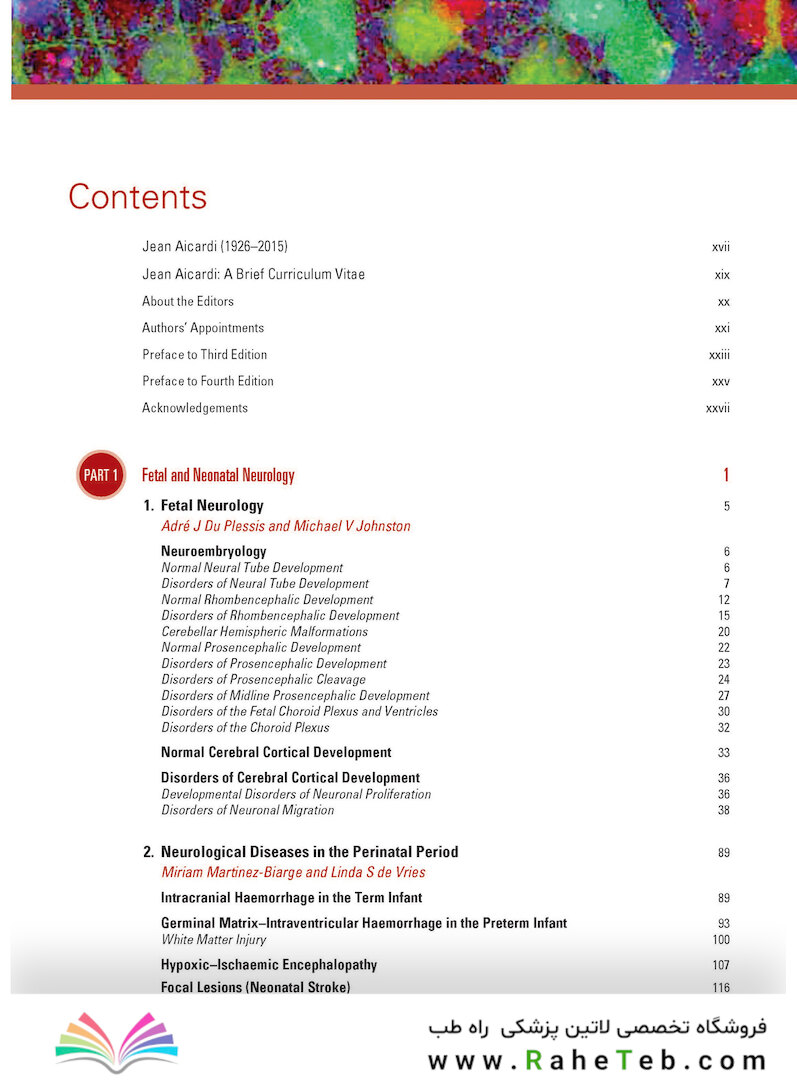 Contents

Jean Aicardi (1926–2015) xvii

Jean Aicardi: A Brief Curriculum Vitae xix

About the Editors xx

Authors' Appointments xxi

Preface to Third Edition xxiii

Preface to Fourth Edition xxv

Acknowledgements xxvii

PART 1 Fetal and Neonatal Neurology 1

1. Fetal Neurology 5
Adré J Du Plessis and Michael V Johnston

Neuroembryology 6
Normal Neural Tube Development 6
Disorders of Neural Tube Development 7
Normal Rhombencephalic Development 12
Disorders of Rhombencephalic Development 15
Cerebellar Hemispheric Malformations 20
Normal Prosencephalic Development 22
Disorders of Prosencephalic Development 23
Disorders of Prosencephalic Cleavage 24
Disorders of Midline Prosencephalic Development 27
Disorders of the Fetal Choroid Plexus and Ventricles 30
Disorders of the Choroid Plexus 32

Normal Cerebral Cortical Development 33

Disorders of Cerebral Cortical Development 36
Developmental Disorders of Neuronal Proliferation 36
Disorders of Neuronal Migration 38

2. Neurological Diseases in the Perinatal Period 89
Miriam Martinez-Biarge and Linda S de Vries

Intracranial Haemorrhage in the Term Infant 89

Germinal Matrix–Intraventricular Haemorrhage in the Preterm Infant 93
White Matter Injury 100

Hypoxic–Ischaemic Encephalopathy 107

Focal Lesions (Neonatal Stroke) 116

فروشگاه تخصصی لاتین پزشکی راه طب
www.RaheTeb.com